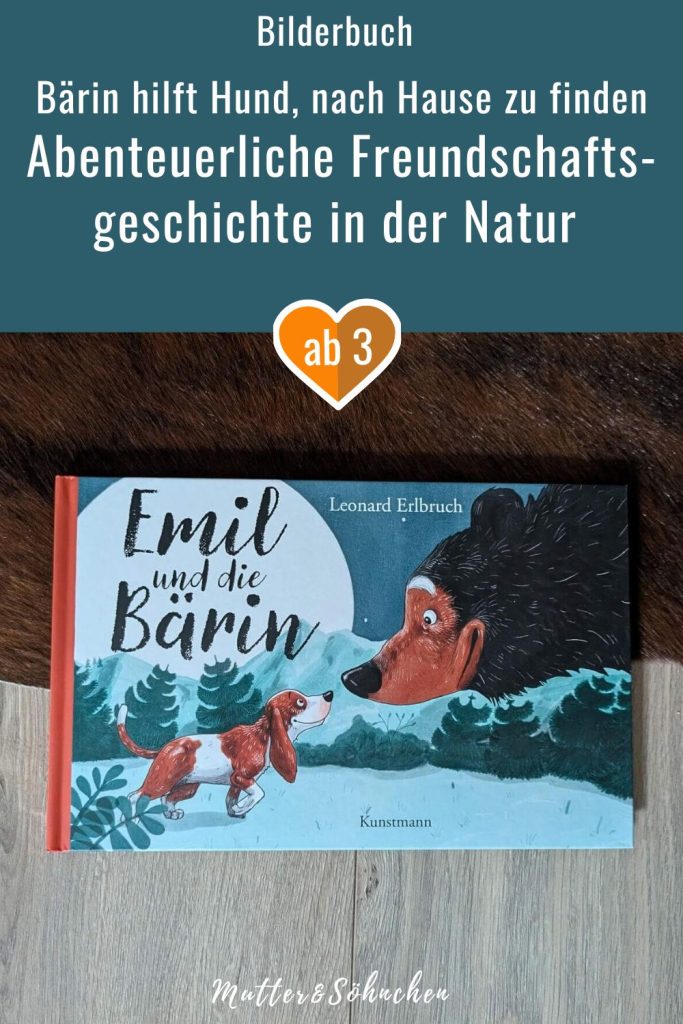 Bilderbuch

Bärin hilft Hund, nach Hause zu finden
Abenteuerliche Freundschaftsgeschichte in der Natur

ab 3

Emil und die Bärin

Leonard Erlbruch

Kunstmann

Mutter&Söhnchen